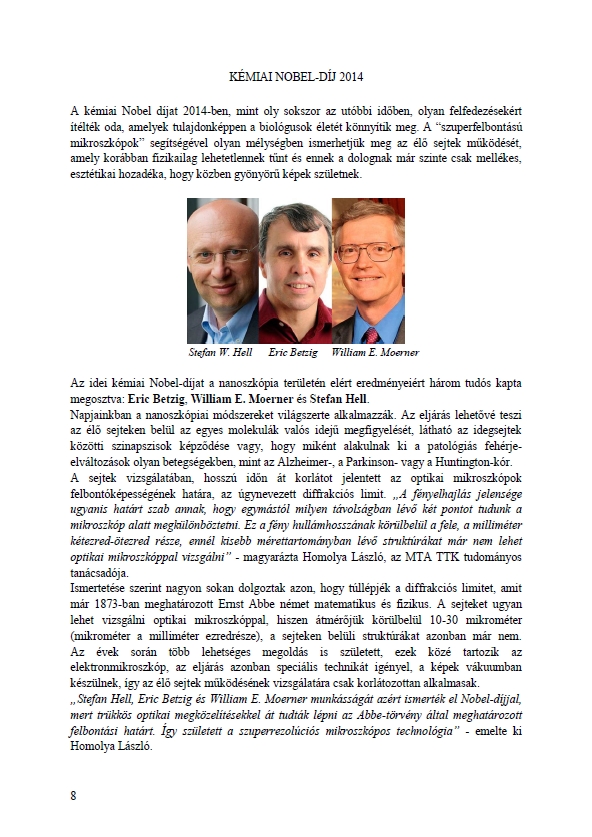 KÉMIAI NOBEL-DÍJ 2014

A kémiai Nobel díjat 2014-ben, mint oly sokszor az utóbbi időben, olyan felfedezésekért ítélték oda, amelyek tulajdonképpen a biológusok életét könnyítik meg. A "szuperfelbontású mikroszkópok" segítségével olyan mélységben ismerhetjük meg az élő sejtek működését, amely korábban fizikailag lehetetlennek tűnt és ennek a dolognak már szinte csak mellékes, esztétikai hozadéka, hogy közben gyönyörű képek születnek.

Stefan W. Hell   Eric Betzig   William E. Moerner

Az idei kémiai Nobel-díjat a nanoszkópia területén elért eredményeiért három tudós kapta megosztva: Eric Betzig, William E. Moerner és Stefan Hell.
Napjainkban a nanoszkópiai módszereket világszerte alkalmazzák. Az eljárás lehetővé teszi az élő sejteken belül az egyes molekulák valós idejű megfigyelését, látható az idegsejtek közötti szinapszisok képződése vagy, hogy miként alakulnak ki a patológiás fehérje-elváltozások olyan betegségekben, mint az Alzheimer-, a Parkinson- vagy a Huntington-kór.
A sejtek vizsgálatában, hosszú időn át korlátot jelentett az optikai mikroszkópok felbontóképességének határa, az úgynevezett diffrakciós limit. „A fényelhajlás jelensége ugyanis határt szab annak, hogy egymástól milyen távolságban lévő két pontot tudunk a mikroszkóp alatt megkülönböztetni. Ez a fény hullámhosszának körülbelül a fele, a milliméter kétezred-ötezred része, ennél kisebb mérettartományban lévő struktúrákat már nem lehet optikai mikroszkóppal vizsgálni" - magyarázta Homolya László, az MTA TTK tudományos tanácsadója.
Ismertetése szerint nagyon sokan dolgoztak azon, hogy túllépjék a diffrakciós limitet, amit már 1873-ban meghatározott Ernst Abbe német matematikus és fizikus. A sejteket ugyan lehet vizsgálni optikai mikroszkóppal, hiszen átmérőjük körülbelül 10-30 mikrométer (mikrométer a milliméter ezredrésze), a sejteken belüli struktúrákat azonban már nem. Az évek során több lehetséges megoldás is született, ezek közé tartozik az elektronmikroszkóp, az eljárás azonban speciális technikát igényel, a képek vákuumban készülnek, így az élő sejtek működésének vizsgálatára csak korlátozottan alkalmasak.
„Stefan Hell, Eric Betzig és William E. Moerner munkásságát azért ismerték el Nobel-díjjal, mert trükkös optikai megközelítésekkel át tudták lépni az Abbe-törvény által meghatározott felbontási határt. Így született a szuperrezolúciós mikroszkópos technológia" - emelte ki Homolya László.

8